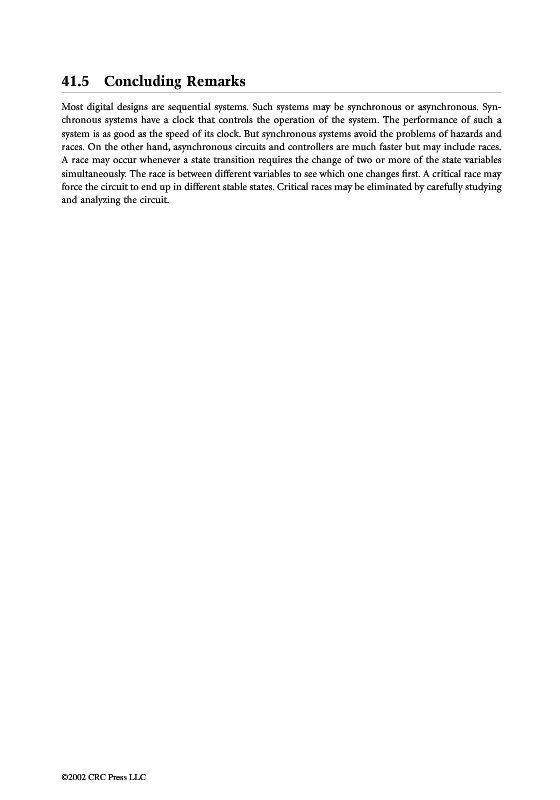 41.5 Concluding Remarks

Most digital designs are sequential systems. Such systems may be synchronous or asynchronous. Synchronous systems have a clock that controls the operation of the system. The performance of such a system is as good as the speed of its clock. But synchronous systems avoid the problems of hazards and races. On the other hand, asynchronous circuits and controllers are much faster but may include races. A race may occur whenever a state transition requires the change of two or more of the state variables simultaneously. The race is between different variables to see which one changes first. A critical race may force the circuit to end up in different stable states. Critical races may be eliminated by carefully studying and analyzing the circuit.

©2002 CRC Press LLC